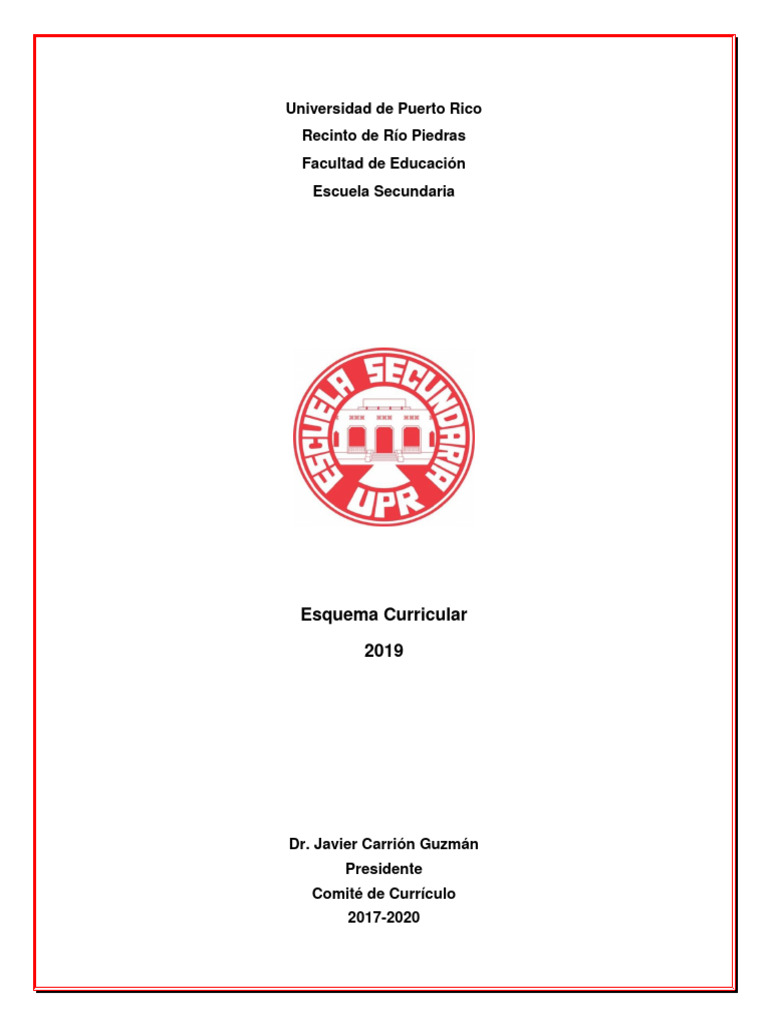 Universidad de Puerto Rico
Recinto de Río Piedras
Facultad de Educación
Escuela Secundaria

ESCUELA SECUNDARIA
UPR

Esquema Curricular
2019

Dr. Javier Carrión Guzmán
Presidente
Comité de Currículo
2017-2020